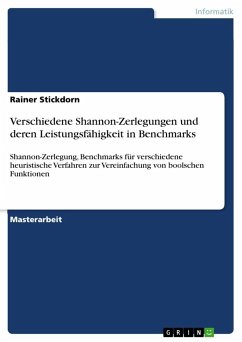 Informatik

Rainer Stickdorn

Verschiedene Shannon-Zerlegungen und deren Leistungsfähigkeit in Benchmarks

Shannon-Zerlegung, Benchmarks für verschiedene heuristische Verfahren zur Vereinfachung von boolschen Funktionen

Masterarbeit

GRIN